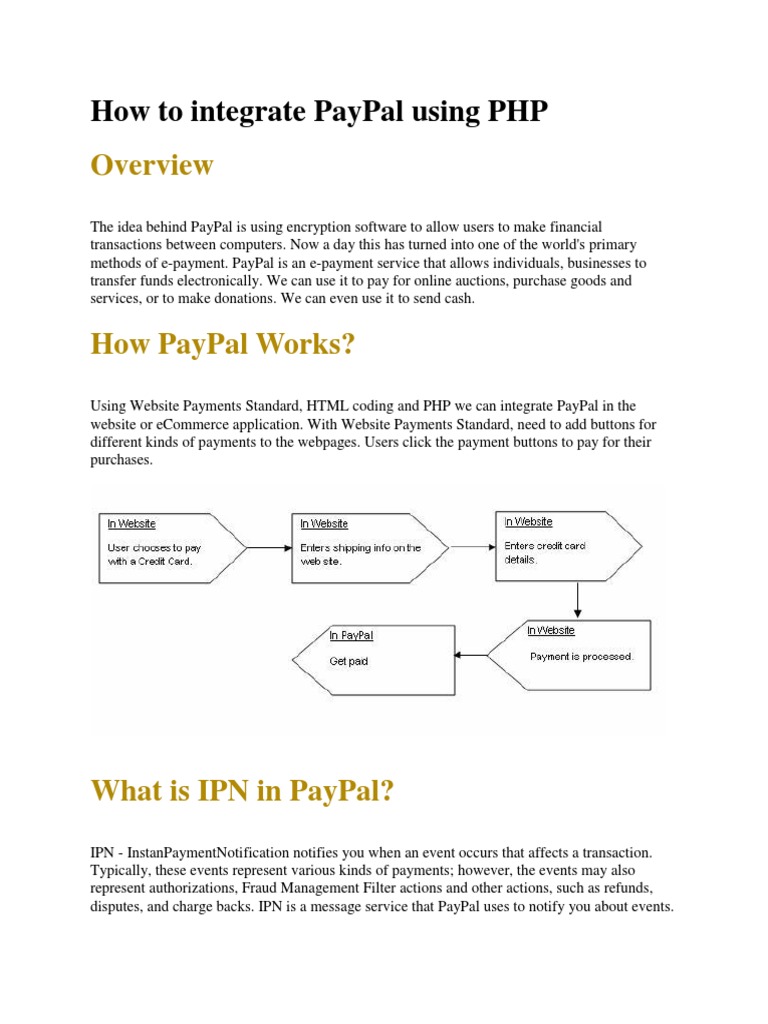 How to integrate PayPal using PHP

Overview

The idea behind PayPal is using encryption software to allow users to make financial transactions between computers. Now a day this has turned into one of the world's primary methods of e-payment. PayPal is an e-payment service that allows individuals, businesses to transfer funds electronically. We can use it to pay for online auctions, purchase goods and services, or to make donations. We can even use it to send cash.

How PayPal Works?

Using Website Payments Standard, HTML coding and PHP we can integrate PayPal in the website or eCommerce application. With Website Payments Standard, need to add buttons for different kinds of payments to the webpages. Users click the payment buttons to pay for their purchases.

In Website
User chooses to pay with a Credit Card.

In Website
Enters shipping info on the web site.

In Website
Enters credit card details.

In Website
Payment is processed.

In PayPal
Get paid

What is IPN in PayPal?

IPN - InstanPaymentNotification notifies you when an event occurs that affects a transaction. Typically, these events represent various kinds of payments; however, the events may also represent authorizations, Fraud Management Filter actions and other actions, such as refunds, disputes, and charge backs. IPN is a message service that PayPal uses to notify you about events.